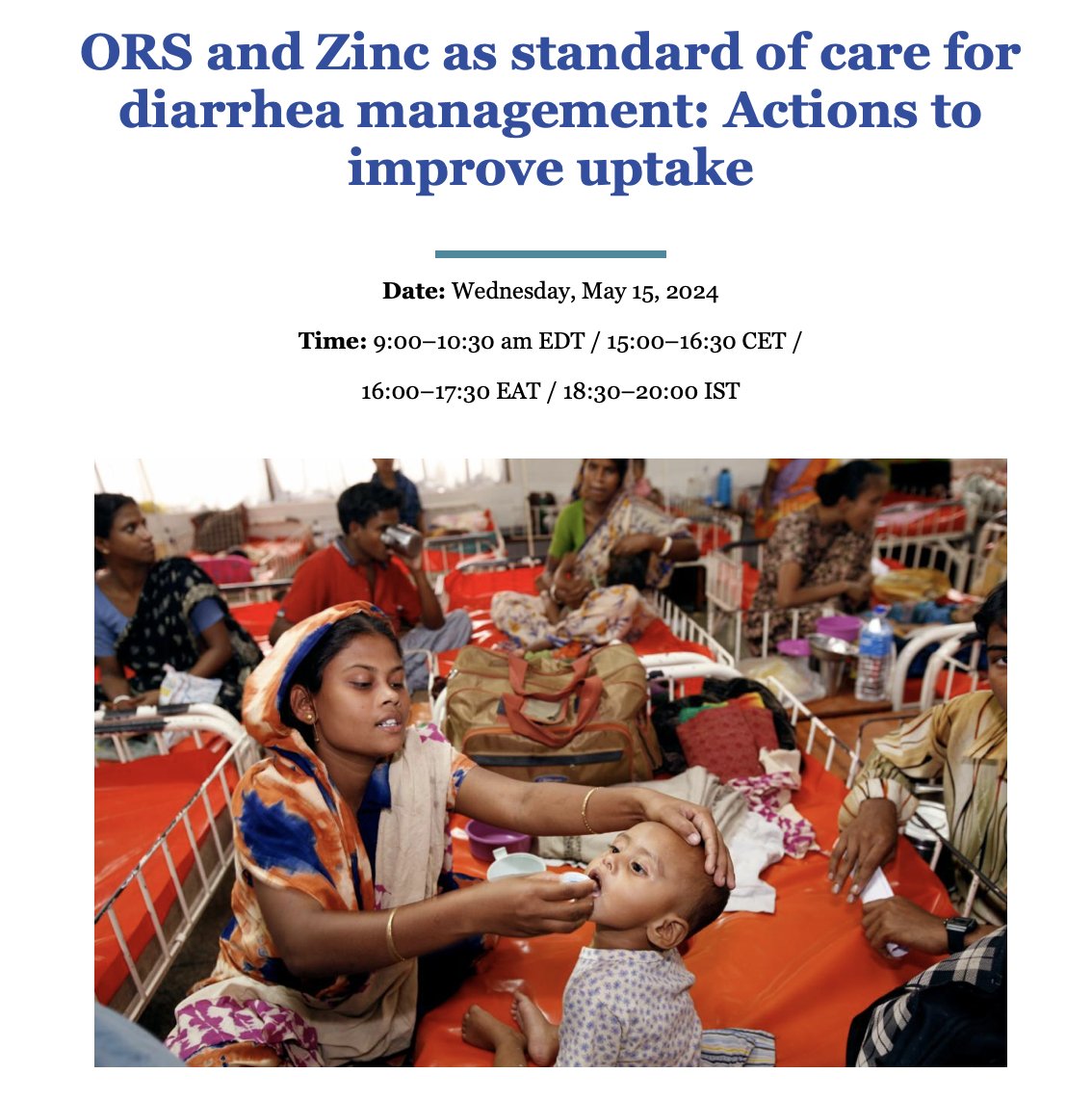 ORS and Zinc as standard of care for diarrhea management: Actions to improve uptake

Date: Wednesday, May 15, 2024

Time: 9:00–10:30 am EDT / 15:00–16:30 CET /

16:00–17:30 EAT / 18:30–20:00 IST